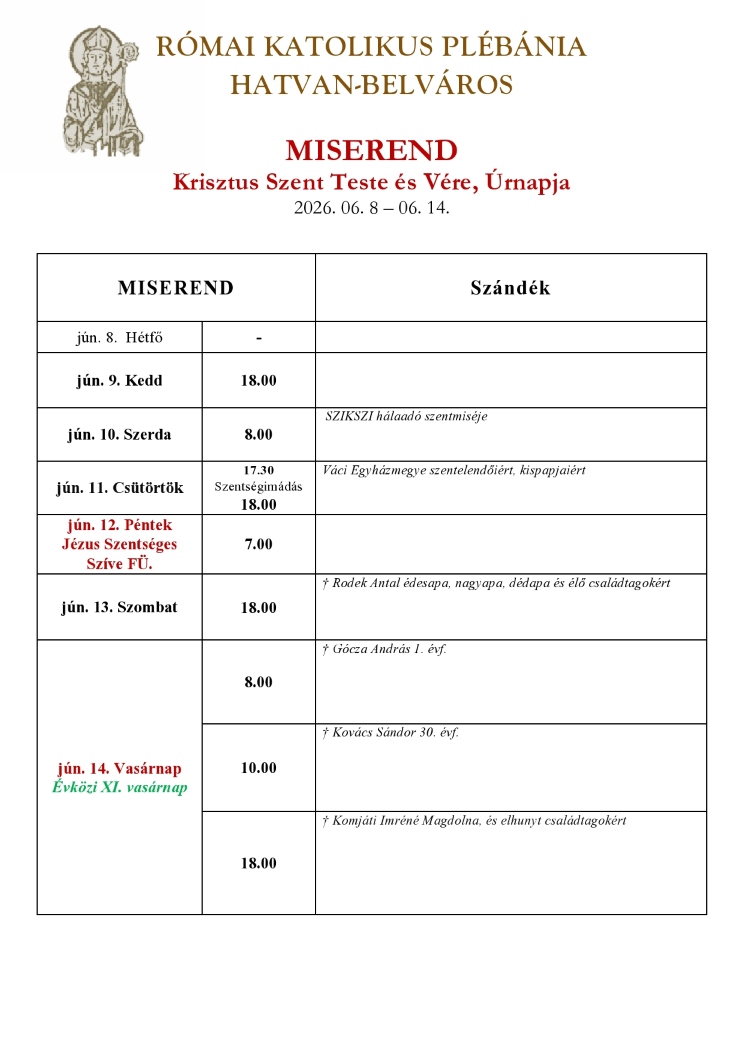 RÓMAI KATOLIKUS PLÉBÁNIA
HATVAN-BELVÁROS

MISEREND
Krisztus Szent Teste és Vére, Úrnapja
2026. 06. 8 – 06. 14.

| MISEREND | | Szándék |
|---|---|---|
| jún. 8. Hétfő | - | |
| jún. 9. Kedd | 18.00 | |
| jún. 10. Szerda | 8.00 | SZIKSZI hálaadó szentmiséje |
| jún. 11. Csütörtök | 17.30 Szentségimádás 18.00 | Váci Egyházmegye szentelendőiért, kispapjaiért |
| jún. 12. Péntek Jézus Szentséges Szíve FÜ. | 7.00 | |
| jún. 13. Szombat | 18.00 | † Rodek Antal édesapa, nagyapa, dédapa és élő családtagokért |
| jún. 14. Vasárnap Évközi XI. vasárnap | 8.00 | † Gócza András 1. évf. |
| | 10.00 | † Kovács Sándor 30. évf. |
| | 18.00 | † Komjáti Imréné Magdolna, és elhunyt családtagokért |